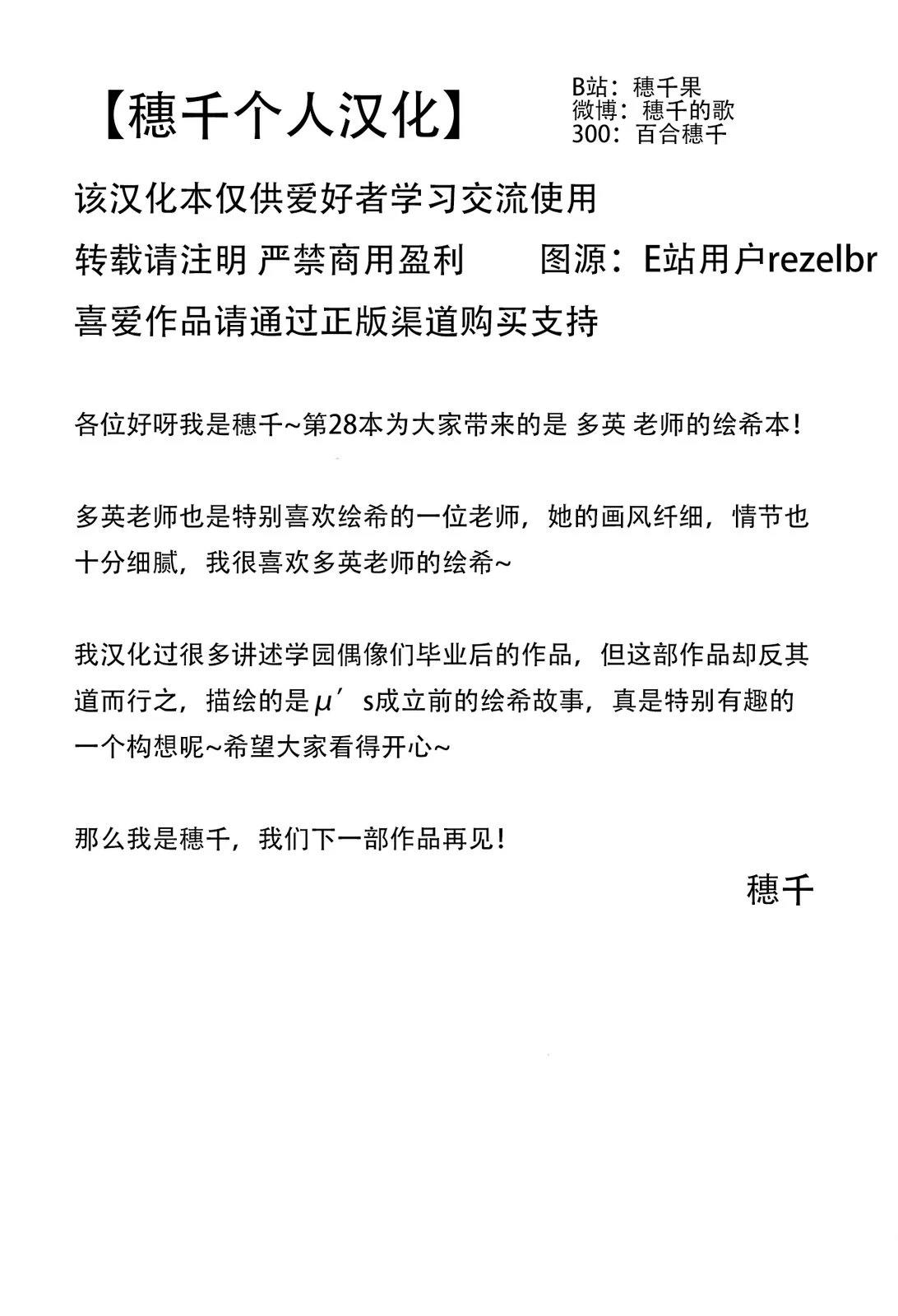 【穗千个人汉化】

B站：穗千果
微博：穗千的歌
300：百合穗千

该汉化本仅供爱好者学习交流使用
转载请注明 严禁商用盈利　　图源：E站用户rezelbr
喜爱作品请通过正版渠道购买支持

各位好呀我是穗千~第28本为大家带来的是 多英 老师的绘希本！

多英老师也是特别喜欢绘希的一位老师，她的画风纤细，情节也十分细腻，我很喜欢多英老师的绘希~

我汉化过很多讲述学园偶像们毕业后的作品，但这部作品却反其道而行之，描绘的是μ’s成立前的绘希故事，真是特别有趣的一个构想呢~希望大家看得开心~

那么我是穗千，我们下一部作品再见！

穗千